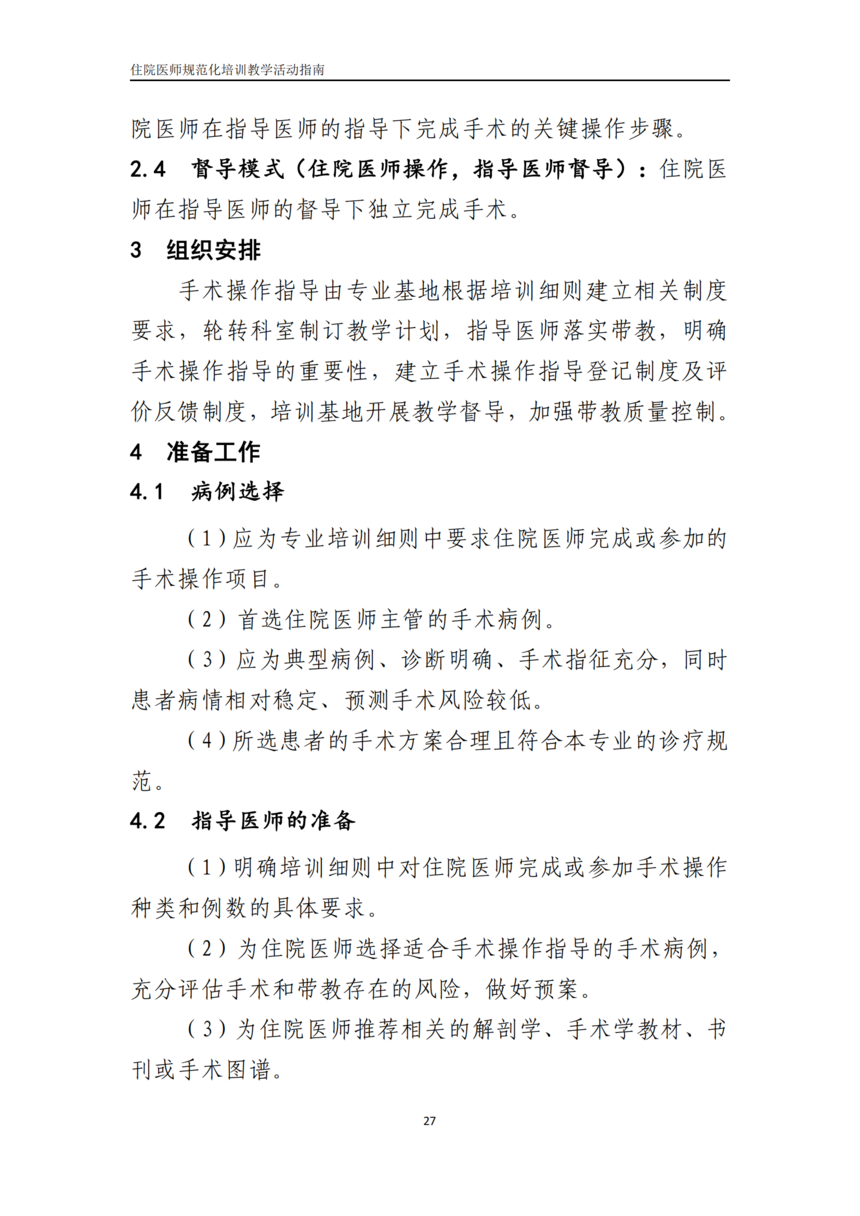 住院医师规范化培训教学活动指南

院医师在指导医师的指导下完成手术的关键操作步骤。

2.4 督导模式（住院医师操作，指导医师督导）：住院医师在指导医师的督导下独立完成手术。

3 组织安排

手术操作指导由专业基地根据培训细则建立相关制度要求，轮转科室制订教学计划，指导医师落实带教，明确手术操作指导的重要性，建立手术操作指导登记制度及评价反馈制度，培训基地开展教学督导，加强带教质量控制。

4 准备工作

4.1 病例选择

（1）应为专业培训细则中要求住院医师完成或参加的手术操作项目。

（2）首选住院医师主管的手术病例。

（3）应为典型病例、诊断明确、手术指征充分，同时患者病情相对稳定、预测手术风险较低。

（4）所选患者的手术方案合理且符合本专业的诊疗规范。

4.2 指导医师的准备

（1）明确培训细则中对住院医师完成或参加手术操作种类和例数的具体要求。

（2）为住院医师选择适合手术操作指导的手术病例，充分评估手术和带教存在的风险，做好预案。

（3）为住院医师推荐相关的解剖学、手术学教材、书刊或手术图谱。

27